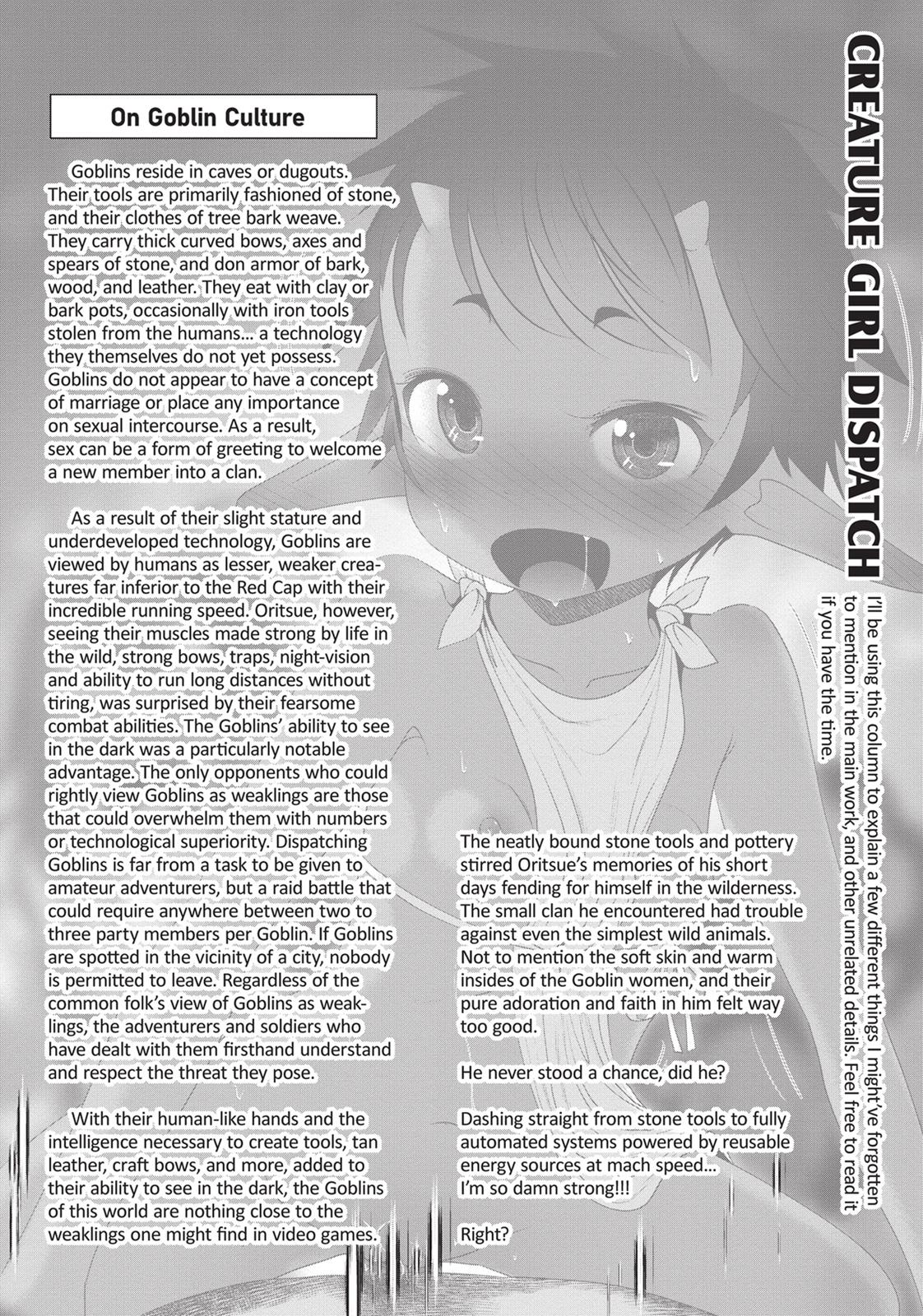 CREATURE GIRL DISPATCH

I'll be using this column to explain a few different things I might've forgotten to mention in the main work, and other unrelated details. Feel free to read it if you have the time.

On Goblin Culture

Goblins reside in caves or dugouts. Their tools are primarily fashioned of stone, and their clothes of tree bark weave. They carry thick curved bows, axes and spears of stone, and don armor of bark, wood, and leather. They eat with clay or bark pots, occasionally with iron tools stolen from the humans... a technology they themselves do not yet possess. Goblins do not appear to have a concept of marriage or place any importance on sexual intercourse. As a result, sex can be a form of greeting to welcome a new member into a clan.

As a result of their slight stature and underdeveloped technology, Goblins are viewed by humans as lesser, weaker creatures far inferior to the Red Cap with their incredible running speed. Oritsue, however, seeing their muscles made strong by life in the wild, strong bows, traps, night-vision and ability to run long distances without tiring, was surprised by their fearsome combat abilities. The Goblins' ability to see in the dark was a particularly notable advantage. The only opponents who could rightly view Goblins as weaklings are those that could overwhelm them with numbers or technological superiority. Dispatching Goblins is far from a task to be given to amateur adventurers, but a raid battle that could require anywhere between two to three party members per Goblin. If Goblins are spotted in the vicinity of a city, nobody is permitted to leave. Regardless of the common folk's view of Goblins as weaklings, the adventurers and soldiers who have dealt with them firsthand understand and respect the threat they pose.

With their human-like hands and the intelligence necessary to create tools, tan leather, craft bows, and more, added to their ability to see in the dark, the Goblins of this world are nothing close to the weaklings one might find in video games.

The neatly bound stone tools and pottery stirred Oritsue's memories of his short days fending for himself in the wilderness. The small clan he encountered had trouble against even the simplest wild animals. Not to mention the soft skin and warm insides of the Goblin women, and their pure adoration and faith in him felt way too good.

He never stood a chance, did he?

Dashing straight from stone tools to fully automated systems powered by reusable energy sources at mach speed... I'm so damn strong!!!

Right?